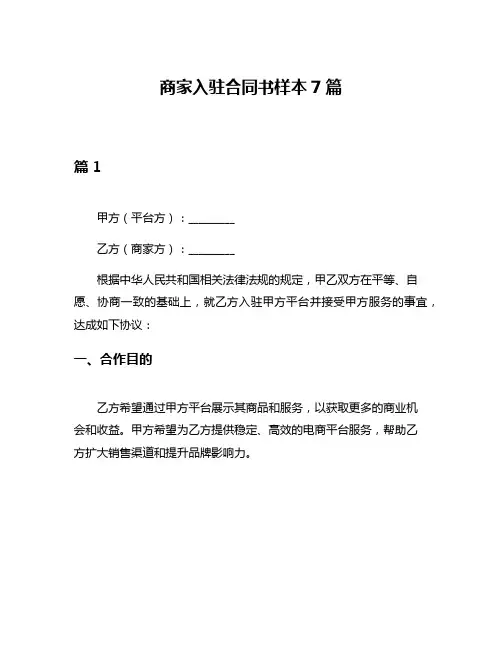 商家入驻合同书样本 7 篇

篇 1

甲方（平台方）：________

乙方（商家方）：________

根据中华人民共和国相关法律法规的规定，甲乙双方在平等、自愿、协商一致的基础上，就乙方入驻甲方平台并接受甲方服务的事宜，达成如下协议：

一、合作目的

乙方希望通过甲方平台展示其商品和服务，以获取更多的商业机会和收益。甲方希望为乙方提供稳定、高效的电商平台服务，帮助乙方扩大销售渠道和提升品牌影响力。